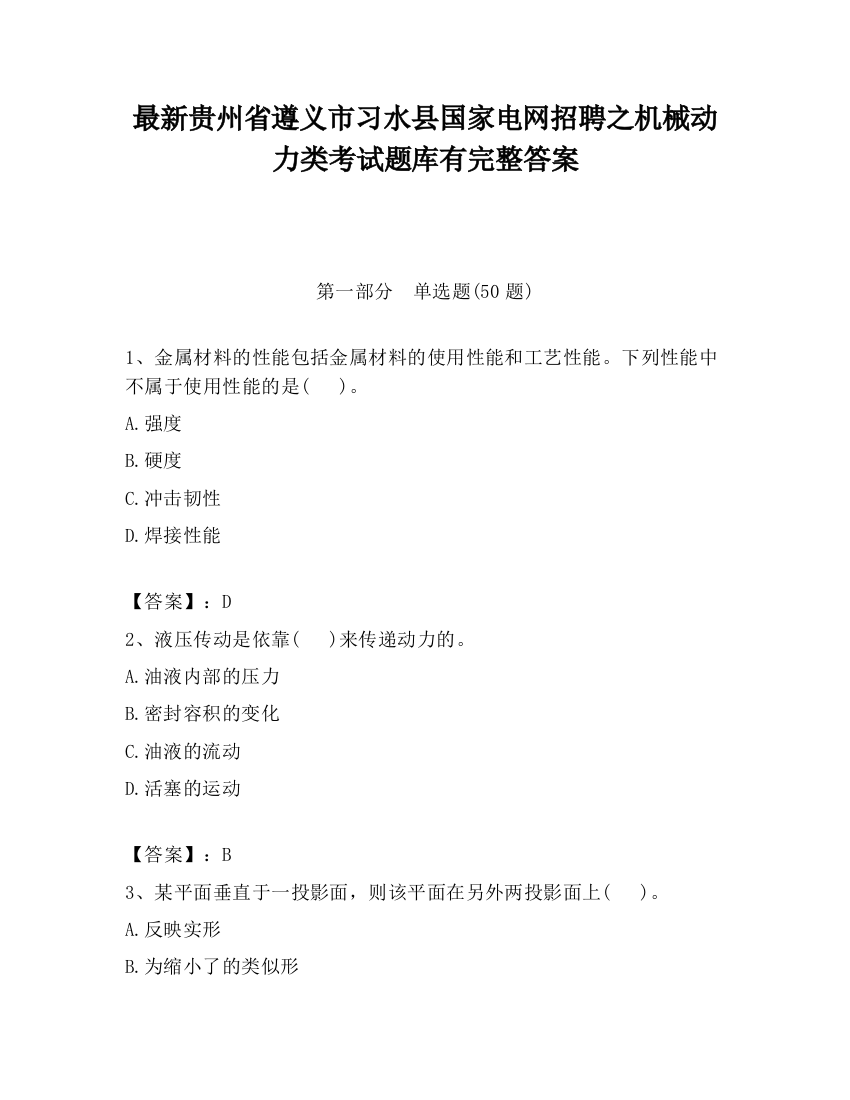 最新贵州省遵义市习水县国家电网招聘之机械动力类考试题库有完整答案

第一部分　单选题(50 题)

1、金属材料的性能包括金属材料的使用性能和工艺性能。下列性能中不属于使用性能的是(　　)。

A.强度

B.硬度

C.冲击韧性

D.焊接性能

【答案】：D

2、液压传动是依靠(　　)来传递动力的。

A.油液内部的压力

B.密封容积的变化

C.油液的流动

D.活塞的运动

【答案】：B

3、某平面垂直于一投影面，则该平面在另外两投影面上(　　)。

A.反映实形

B.为缩小了的类似形